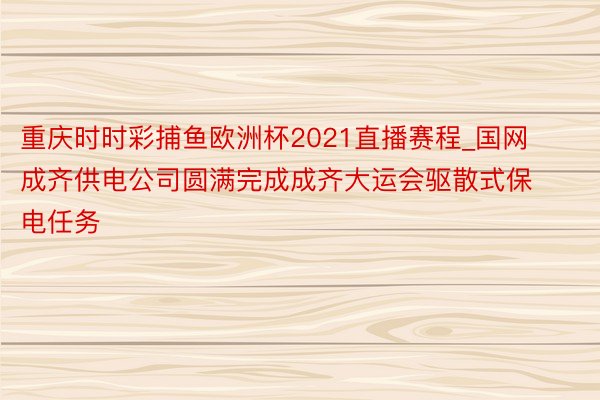 重庆时时彩捕鱼欧洲杯2021直播赛程_国网成齐供电公司圆满完成成齐大运会驱散式保电任务